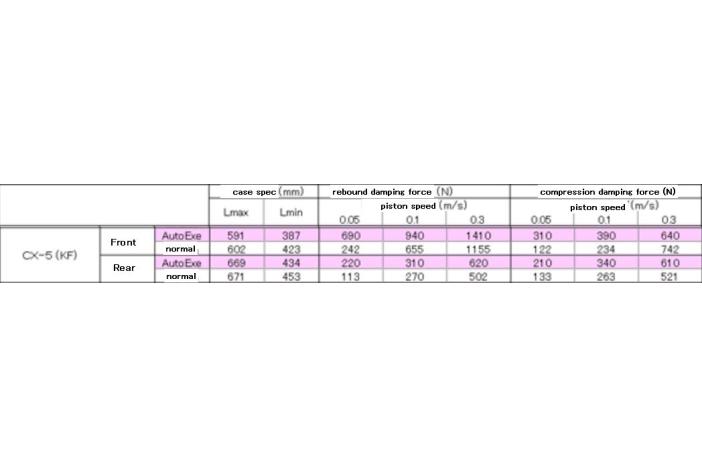 | | | | case spec (mm) | | rebound damping force (N) | | | compression damping force (N) | | |
|---|---|---|---|---|---|---|---|---|---|---|
| | | | Lmax | Lmin | piston speed (m/s) | | | piston speed (m/s) | | |
| | | | | | 0.05 | 0.1 | 0.3 | 0.05 | 0.1 | 0.3 |
| CX-5 (KF) | Front | AutoExe | 591 | 387 | 690 | 940 | 1410 | 310 | 390 | 640 |
| | | normal | 602 | 423 | 242 | 655 | 1155 | 122 | 234 | 742 |
| | Rear | AutoExe | 669 | 434 | 220 | 310 | 620 | 210 | 340 | 610 |
| | | normal | 671 | 453 | 113 | 270 | 502 | 133 | 263 | 521 |